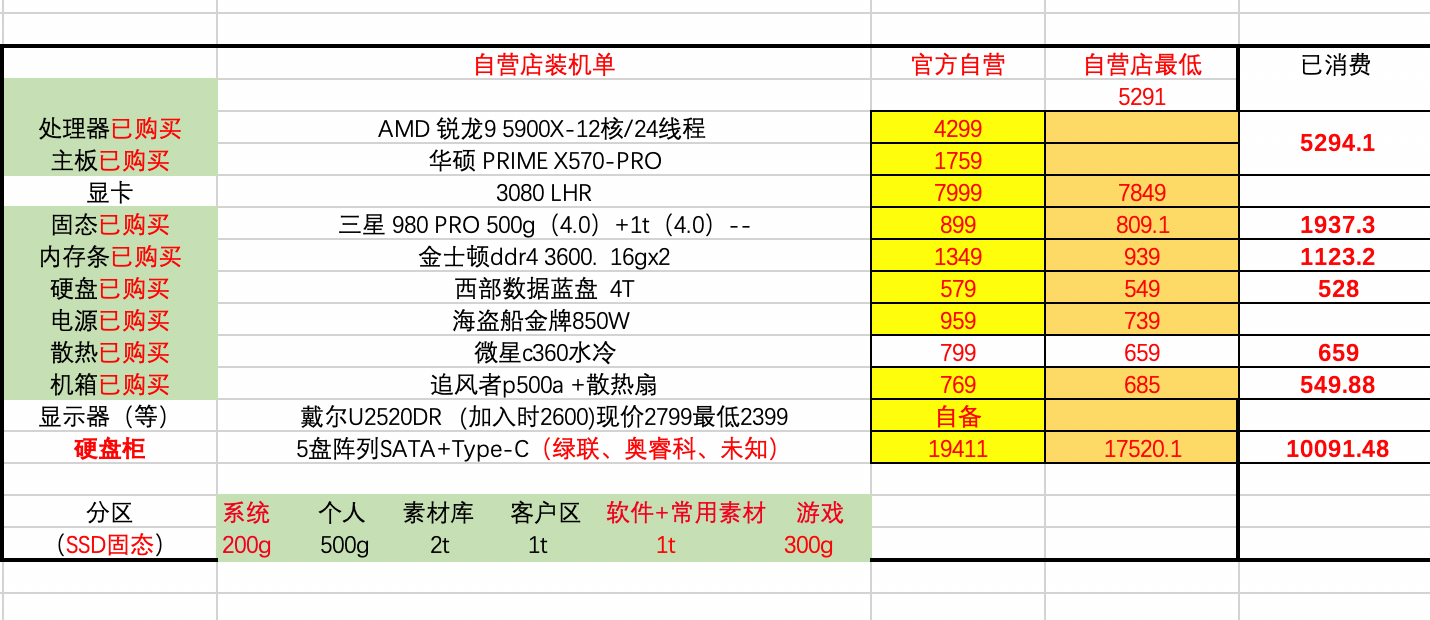 | | 自营店装机单 | 官方自营 | 自营店最低 | 已消费 |
|---|---|---|---|---|
| | | | 5291 | |
| 处理器已购买 | AMD 锐龙9 5900X-12核/24线程 | 4299 | | 5294.1 |
| 主板已购买 | 华硕 PRIME X570-PRO | 1759 | | |
| 显卡 | 3080 LHR | 7999 | 7849 | |
| 固态已购买 | 三星 980 PRO 500g（4.0）+1t（4.0）-- | 899 | 809.1 | 1937.3 |
| 内存条已购买 | 金士顿ddr4 3600. 16gx2 | 1349 | 939 | 1123.2 |
| 硬盘已购买 | 西部数据蓝盘 4T | 579 | 549 | 528 |
| 电源已购买 | 海盗船金牌850W | 959 | 739 | |
| 散热已购买 | 微星c360水冷 | 799 | 659 | 659 |
| 机箱已购买 | 追风者p500a +散热扇 | 769 | 685 | 549.88 |
| 显示器（等） | 戴尔U2520DR （加入时2600)现价2799最低2399 | 自备 | | |
| 硬盘柜 | 5盘阵列SATA+Type-C（绿联、奥睿科、未知） | 19411 | 17520.1 | 10091.48 |

| 分区 | 系统 | 个人 | 素材库 | 客户区 | 软件+常用素材 | 游戏 |
|---|---|---|---|---|---|---|
| （SSD固态） | 200g | 500g | 2t | 1t | 1t | 300g |